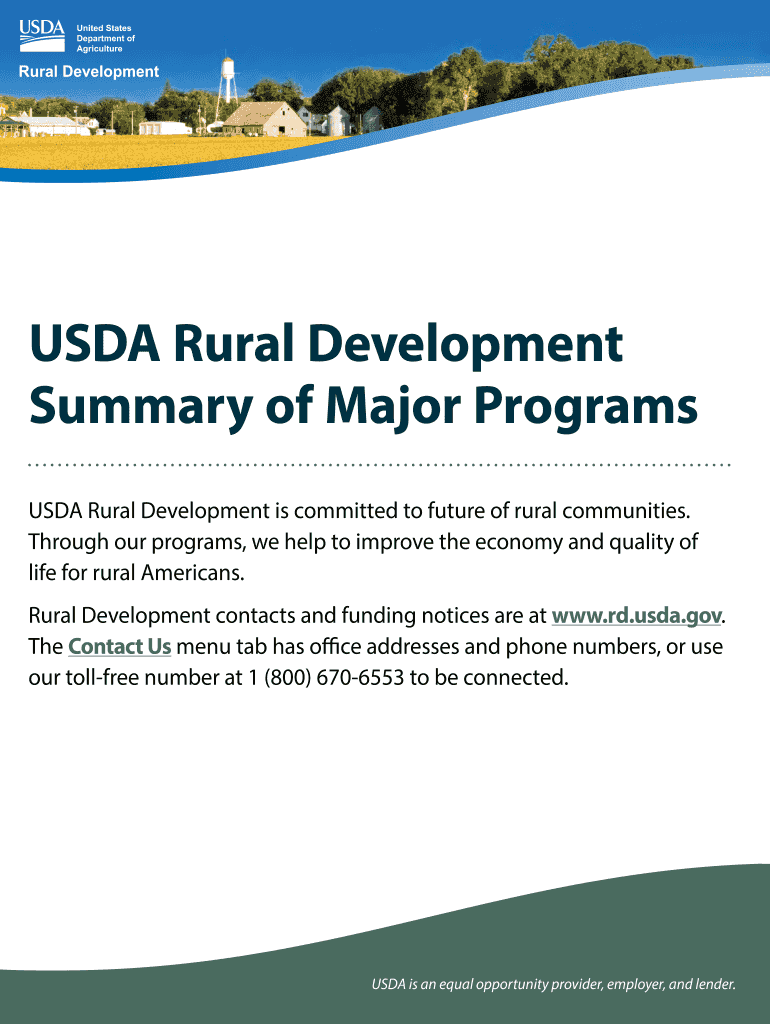 USDA United States Department of Agriculture

Rural Development

USDA Rural Development Summary of Major Programs

USDA Rural Development is committed to future of rural communities. Through our programs, we help to improve the economy and quality of life for rural Americans.

Rural Development contacts and funding notices are at www.rd.usda.gov. The Contact Us menu tab has office addresses and phone numbers, or use our toll-free number at 1 (800) 670-6553 to be connected.

USDA is an equal opportunity provider, employer, and lender.